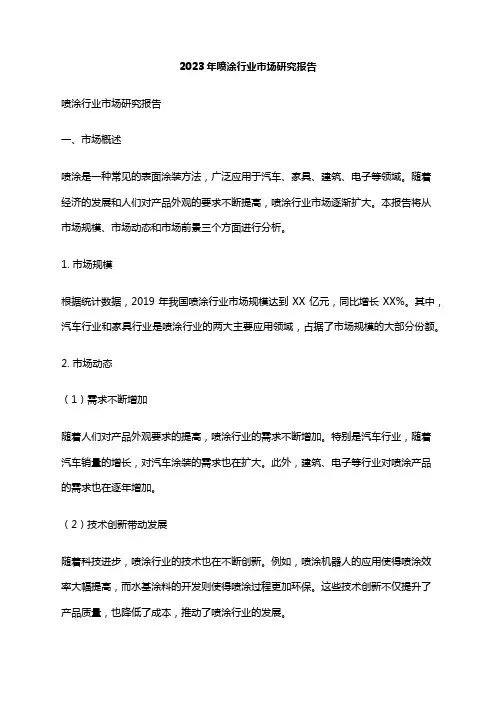 2023年喷涂行业市场研究报告

喷涂行业市场研究报告

一、市场概述

喷涂是一种常见的表面涂装方法，广泛应用于汽车、家具、建筑、电子等领域。随着经济的发展和人们对产品外观的要求不断提高，喷涂行业市场逐渐扩大。本报告将从市场规模、市场动态和市场前景三个方面进行分析。

1. 市场规模

根据统计数据，2019 年我国喷涂行业市场规模达到 XX 亿元，同比增长 XX%。其中，汽车行业和家具行业是喷涂行业的两大主要应用领域，占据了市场规模的大部分份额。

2. 市场动态

（1）需求不断增加

随着人们对产品外观要求的提高，喷涂行业的需求不断增加。特别是汽车行业，随着汽车销量的增长，对汽车涂装的需求也在扩大。此外，建筑、电子等行业对喷涂产品的需求也在逐年增加。

（2）技术创新带动发展

随着科技进步，喷涂行业的技术也在不断创新。例如，喷涂机器人的应用使得喷涂效率大幅提高，而水基涂料的开发则使得喷涂过程更加环保。这些技术创新不仅提升了产品质量，也降低了成本，推动了喷涂行业的发展。